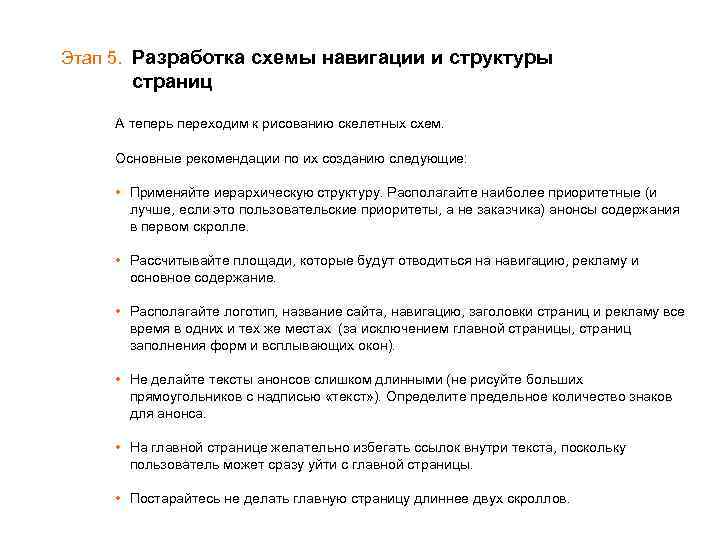 Этап 5. Разработка схемы навигации и структуры страниц

А теперь переходим к рисованию скелетных схем.

Основные рекомендации по их созданию следующие:

• Применяйте иерархическую структуру. Располагайте наиболее приоритетные (и лучше, если это пользовательские приоритеты, а не заказчика) анонсы содержания в первом скролле.

• Рассчитывайте площади, которые будут отводиться на навигацию, рекламу и основное содержание.

• Располагайте логотип, название сайта, навигацию, заголовки страниц и рекламу все время в одних и тех же местах (за исключением главной страницы, страниц заполнения форм и всплывающих окон).

• Не делайте тексты анонсов слишком длинными (не рисуйте больших прямоугольников с надписью «текст»). Определите предельное количество знаков для анонса.

• На главной странице желательно избегать ссылок внутри текста, поскольку пользователь может сразу уйти с главной страницы.

• Постарайтесь не делать главную страницу длиннее двух скроллов.